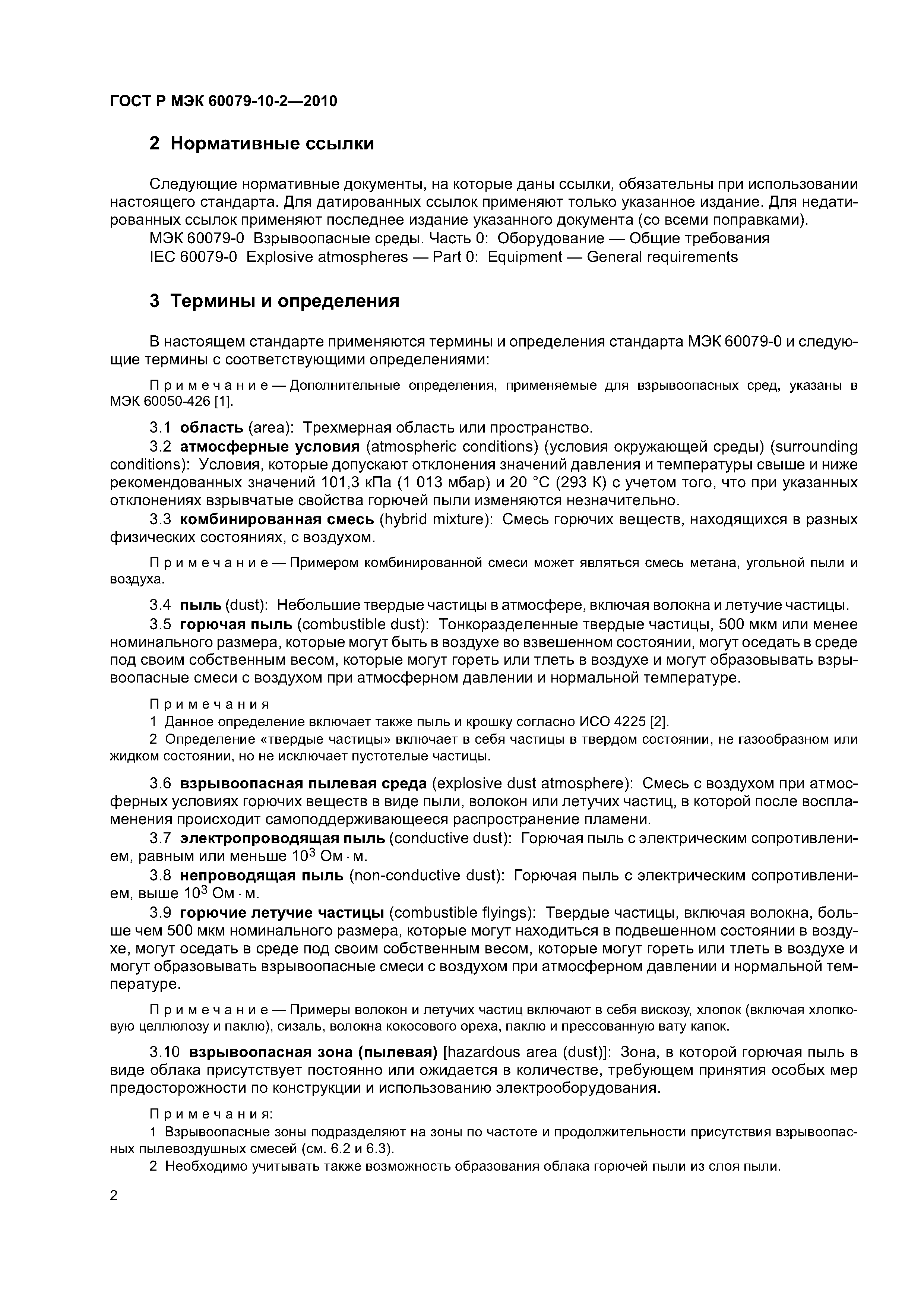 ГОСТ Р МЭК 60079-10-2—2010

2 Нормативные ссылки

Следующие нормативные документы, на которые даны ссылки, обязательны при использовании настоящего стандарта. Для датированных ссылок применяют только указанное издание. Для недатированных ссылок применяют последнее издание указанного документа (со всеми поправками).
МЭК 60079-0 Взрывоопасные среды. Часть 0: Оборудование — Общие требования
IEC 60079-0 Explosive atmospheres — Part 0: Equipment — General requirements

3 Термины и определения

В настоящем стандарте применяются термины и определения стандарта МЭК 60079-0 и следующие термины с соответствующими определениями:

Примечание — Дополнительные определения, применяемые для взрывоопасных сред, указаны в МЭК 60050-426 [1].

3.1 область (area): Трехмерная область или пространство.
3.2 атмосферные условия (atmospheric conditions) (условия окружающей среды) (surrounding conditions): Условия, которые допускают отклонения значений давления и температуры свыше и ниже рекомендованных значений 101,3 кПа (1 013 мбар) и 20 °С (293 К) с учетом того, что при указанных отклонениях взрывчатые свойства горючей пыли изменяются незначительно.
3.3 комбинированная смесь (hybrid mixture): Смесь горючих веществ, находящихся в разных физических состояниях, с воздухом.

Примечание — Примером комбинированной смеси может являться смесь метана, угольной пыли и воздуха.

3.4 пыль (dust): Небольшие твердые частицы в атмосфере, включая волокна и летучие частицы.
3.5 горючая пыль (combustible dust): Тонкоразделенные твердые частицы, 500 мкм или менее номинального размера, которые могут быть в воздухе во взвешенном состоянии, могут оседать в среде под своим собственным весом, которые могут гореть или тлеть в воздухе и могут образовывать взрывоопасные смеси с воздухом при атмосферном давлении и нормальной температуре.

Примечания
1 Данное определение включает также пыль и крошку согласно ИСО 4225 [2].
2 Определение «твердые частицы» включает в себя частицы в твердом состоянии, не газообразном или жидком состоянии, но не исключает пустотелые частицы.

3.6 взрывоопасная пылевая среда (explosive dust atmosphere): Смесь с воздухом при атмосферных условиях горючих веществ в виде пыли, волокон или летучих частиц, в которой после воспламенения происходит самоподдерживающееся распространение пламени.
3.7 электропроводящая пыль (conductive dust): Горючая пыль с электрическим сопротивлением, равным или меньше $10^3$ Ом · м.
3.8 непроводящая пыль (non-conductive dust): Горючая пыль с электрическим сопротивлением, выше $10^3$ Ом · м.
3.9 горючие летучие частицы (combustible flyings): Твердые частицы, включая волокна, больше чем 500 мкм номинального размера, которые могут находиться в подвешенном состоянии в воздухе, могут оседать в среде под своим собственным весом, которые могут гореть или тлеть в воздухе и могут образовывать взрывоопасные смеси с воздухом при атмосферном давлении и нормальной температуре.

Примечание — Примеры волокон и летучих частиц включают в себя вискозу, хлопок (включая хлопковую целлюлозу и паклю), сизаль, волокна кокосового ореха, паклю и прессованную вату капок.

3.10 взрывоопасная зона (пылевая) [hazardous area (dust)]: Зона, в которой горючая пыль в виде облака присутствует постоянно или ожидается в количестве, требующем принятия особых мер предосторожности по конструкции и использованию электрооборудования.

Примечания:
1 Взрывоопасные зоны подразделяют на зоны по частоте и продолжительности присутствия взрывоопасных пылевоздушных смесей (см. 6.2 и 6.3).
2 Необходимо учитывать также возможность образования облака горючей пыли из слоя пыли.

2